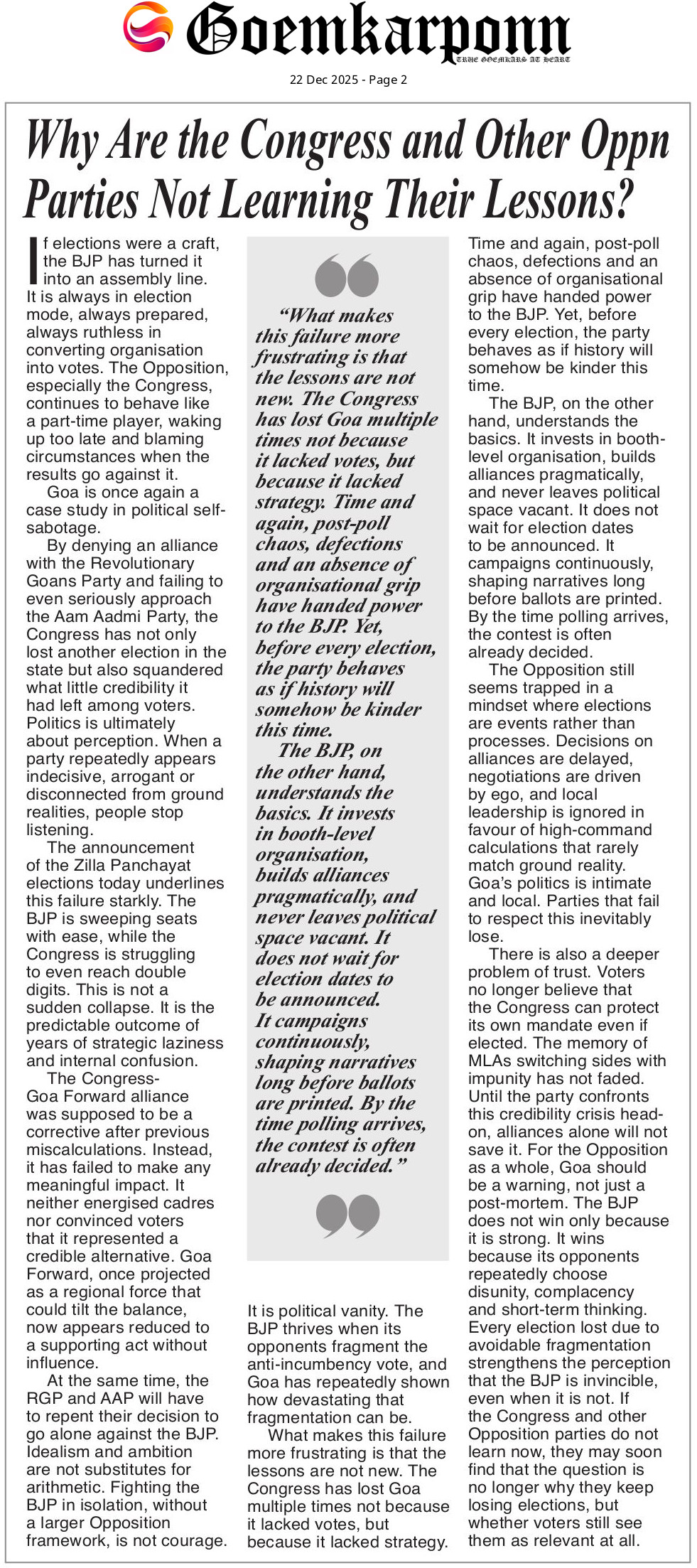 Goemkarponn
TRUE GOEMKARS AT HEART

22 Dec 2025 - Page 2

Why Are the Congress and Other Oppn Parties Not Learning Their Lessons?

If elections were a craft, the BJP has turned it into an assembly line. It is always in election mode, always prepared, always ruthless in converting organisation into votes. The Opposition, especially the Congress, continues to behave like a part-time player, waking up too late and blaming circumstances when the results go against it.

Goa is once again a case study in political self-sabotage.

By denying an alliance with the Revolutionary Goans Party and failing to even seriously approach the Aam Aadmi Party, the Congress has not only lost another election in the state but also squandered what little credibility it had left among voters. Politics is ultimately about perception. When a party repeatedly appears indecisive, arrogant or disconnected from ground realities, people stop listening.

The announcement of the Zilla Panchayat elections today underlines this failure starkly. The BJP is sweeping seats with ease, while the Congress is struggling to even reach double digits. This is not a sudden collapse. It is the predictable outcome of years of strategic laziness and internal confusion.

The Congress-Goa Forward alliance was supposed to be a corrective after previous miscalculations. Instead, it has failed to make any meaningful impact. It neither energised cadres nor convinced voters that it represented a credible alternative. Goa Forward, once projected as a regional force that could tilt the balance, now appears reduced to a supporting act without influence.

At the same time, the RGP and AAP will have to repent their decision to go alone against the BJP. Idealism and ambition are not substitutes for arithmetic. Fighting the BJP in isolation, without a larger Opposition framework, is not courage.

"What makes this failure more frustrating is that the lessons are not new. The Congress has lost Goa multiple times not because it lacked votes, but because it lacked strategy. Time and again, post-poll chaos, defections and an absence of organisational grip have handed power to the BJP. Yet, before every election, the party behaves as if history will somehow be kinder this time.

The BJP, on the other hand, understands the basics. It invests in booth-level organisation, builds alliances pragmatically, and never leaves political space vacant. It does not wait for election dates to be announced. It campaigns continuously, shaping narratives long before ballots are printed. By the time polling arrives, the contest is often already decided."

It is political vanity. The BJP thrives when its opponents fragment the anti-incumbency vote, and Goa has repeatedly shown how devastating that fragmentation can be.

What makes this failure more frustrating is that the lessons are not new. The Congress has lost Goa multiple times not because it lacked votes, but because it lacked strategy. Time and again, post-poll chaos, defections and an absence of organisational grip have handed power to the BJP. Yet, before every election, the party behaves as if history will somehow be kinder this time.

The BJP, on the other hand, understands the basics. It invests in booth-level organisation, builds alliances pragmatically, and never leaves political space vacant. It does not wait for election dates to be announced. It campaigns continuously, shaping narratives long before ballots are printed. By the time polling arrives, the contest is often already decided.

The Opposition still seems trapped in a mindset where elections are events rather than processes. Decisions on alliances are delayed, negotiations are driven by ego, and local leadership is ignored in favour of high-command calculations that rarely match ground reality. Goa's politics is intimate and local. Parties that fail to respect this inevitably lose.

There is also a deeper problem of trust. Voters no longer believe that the Congress can protect its own mandate even if elected. The memory of MLAs switching sides with impunity has not faded. Until the party confronts this credibility crisis head-on, alliances alone will not save it. For the Opposition as a whole, Goa should be a warning, not just a post-mortem. The BJP does not win only because it is strong. It wins because its opponents repeatedly choose disunity, complacency and short-term thinking. Every election lost due to avoidable fragmentation strengthens the perception that the BJP is invincible, even when it is not. If the Congress and other Opposition parties do not learn now, they may soon find that the question is no longer why they keep losing elections, but whether voters still see them as relevant at all.